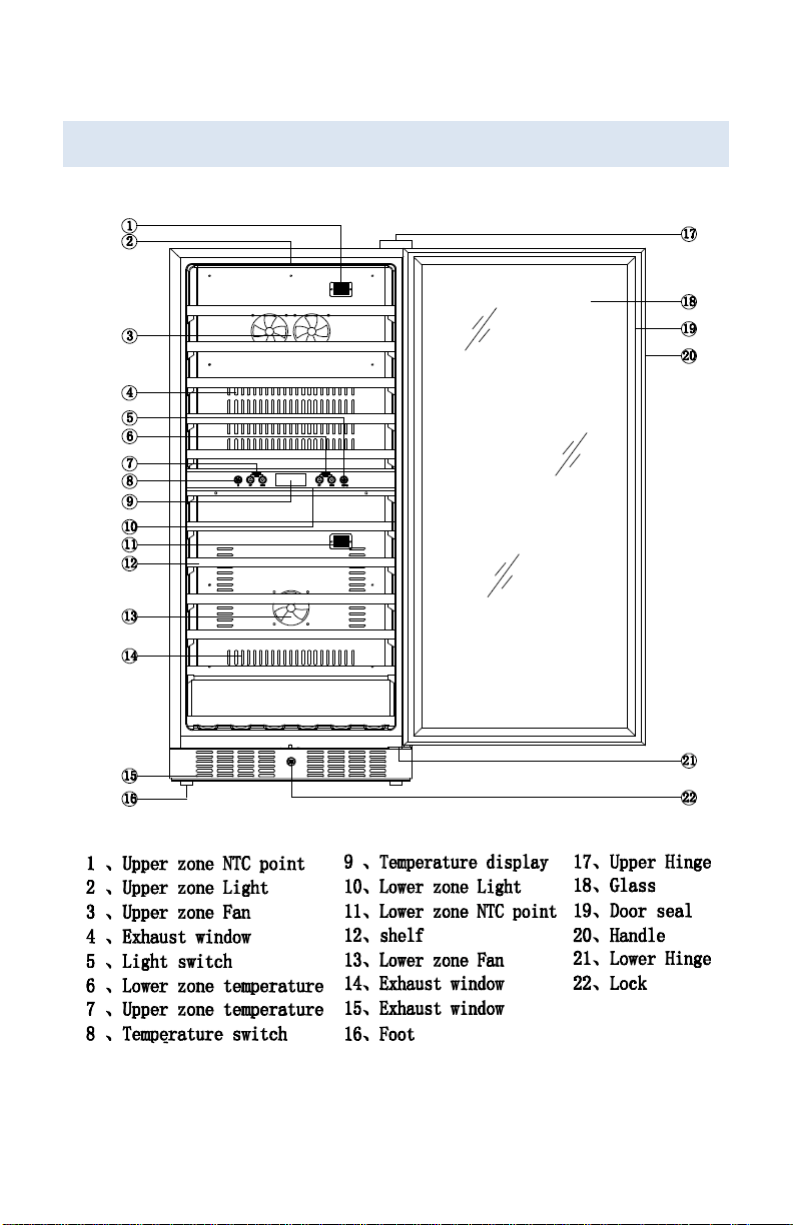 ①
②
③
④
⑤
⑥
⑦
⑧
⑨
⑩
⑪
⑫
⑬
⑭
⑮
⑯
⑰
⑱
⑲
⑳
㉑
㉒

1 、Upper zone NTC point
2 、Upper zone Light
3 、Upper zone Fan
4 、Exhaust window
5 、Light switch
6 、Lower zone temperature
7 、Upper zone temperature
8 、Temperature switch

9 、Temperature display
10、Lower zone Light
11、Lower zone NTC point
12、shelf
13、Lower zone Fan
14、Exhaust window
15、Exhaust window
16、Foot

17、Upper Hinge
18、Glass
19、Door seal
20、Handle
21、Lower Hinge
22、Lock